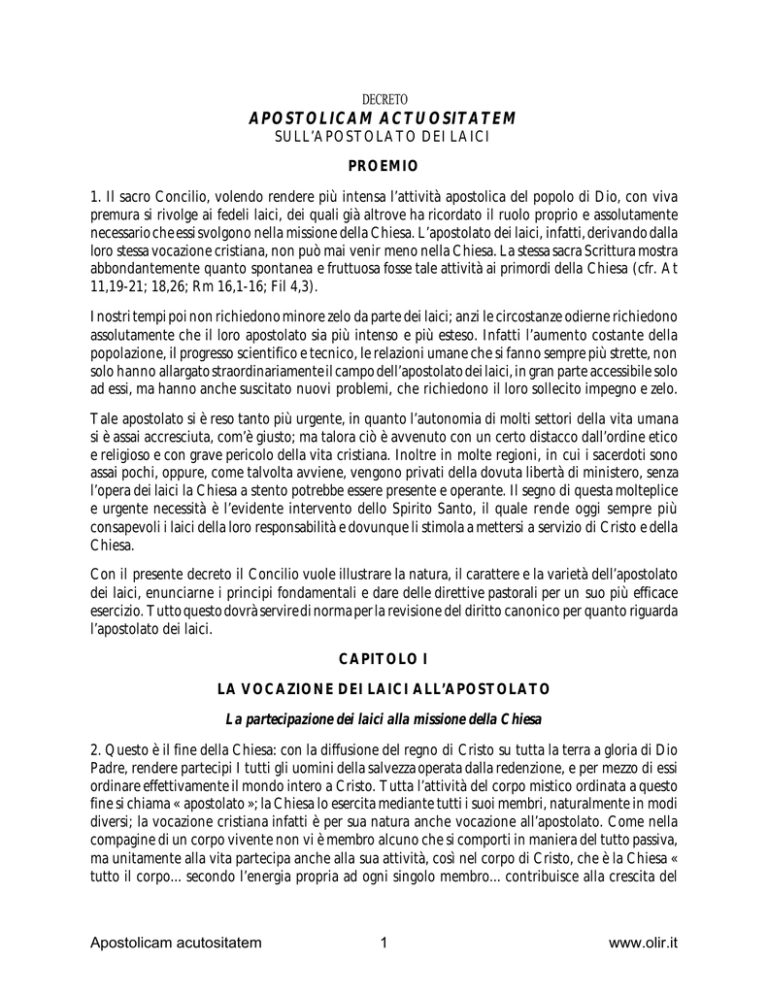 DECRETO
APOSTOLICAM ACTUOSITATEM
SULL'APOSTOLATO DEI LAICI

PROEMIO

1. Il sacro Concilio, volendo rendere più intensa l'attività apostolica del popolo di Dio, con viva premura si rivolge ai fedeli laici, dei quali già altrove ha ricordato il ruolo proprio e assolutamente necessario che essi svolgono nella missione della Chiesa. L'apostolato dei laici, infatti, derivando dalla loro stessa vocazione cristiana, non può mai venir meno nella Chiesa. La stessa sacra Scrittura mostra abbondantemente quanto spontanea e fruttuosa fosse tale attività ai primordi della Chiesa (cfr. At 11,19-21; 18,26; Rm 16,1-16; Fil 4,3).

I nostri tempi poi non richiedono minore zelo da parte dei laici; anzi le circostanze odierne richiedono assolutamente che il loro apostolato sia più intenso e più esteso. Infatti l'aumento costante della popolazione, il progresso scientifico e tecnico, le relazioni umane che si fanno sempre più strette, non solo hanno allargato straordinariamente il campo dell'apostolato dei laici, in gran parte accessibile solo ad essi, ma hanno anche suscitato nuovi problemi, che richiedono il loro sollecito impegno e zelo.

Tale apostolato si è reso tanto più urgente, in quanto l'autonomia di molti settori della vita umana si è assai accresciuta, com'è giusto; ma talora ciò è avvenuto con un certo distacco dall'ordine etico e religioso e con grave pericolo della vita cristiana. Inoltre in molte regioni, in cui i sacerdoti sono assai pochi, oppure, come talvolta avviene, vengono privati della dovuta libertà di ministero, senza l'opera dei laici la Chiesa a stento potrebbe essere presente e operante. Il segno di questa molteplice e urgente necessità è l'evidente intervento dello Spirito Santo, il quale rende oggi sempre più consapevoli i laici della loro responsabilità e dovunque li stimola a mettersi a servizio di Cristo e della Chiesa.

Con il presente decreto il Concilio vuole illustrare la natura, il carattere e la varietà dell'apostolato dei laici, enunciarne i principi fondamentali e dare delle direttive pastorali per un suo più efficace esercizio. Tutto questo dovrà servire di norma per la revisione del diritto canonico per quanto riguarda l'apostolato dei laici.

CAPITOLO I

LA VOCAZIONE DEI LAICI ALL'APOSTOLATO

La partecipazione dei laici alla missione della Chiesa

2. Questo è il fine della Chiesa: con la diffusione del regno di Cristo su tutta la terra a gloria di Dio Padre, rendere partecipi I tutti gli uomini della salvezza operata dalla redenzione, e per mezzo di essi ordinare effettivamente il mondo intero a Cristo. Tutta l'attività del corpo mistico ordinata a questo fine si chiama « apostolato »; la Chiesa lo esercita mediante tutti i suoi membri, naturalmente in modi diversi; la vocazione cristiana infatti è per sua natura anche vocazione all'apostolato. Come nella compagine di un corpo vivente non vi è membro alcuno che si comporti in maniera del tutto passiva, ma unitamente alla vita partecipa anche alla sua attività, così nel corpo di Cristo, che è la Chiesa « tutto il corpo... secondo l'energia propria ad ogni singolo membro... contribuisce alla crescita del

Apostolicam acutositatem 1 www.olir.it